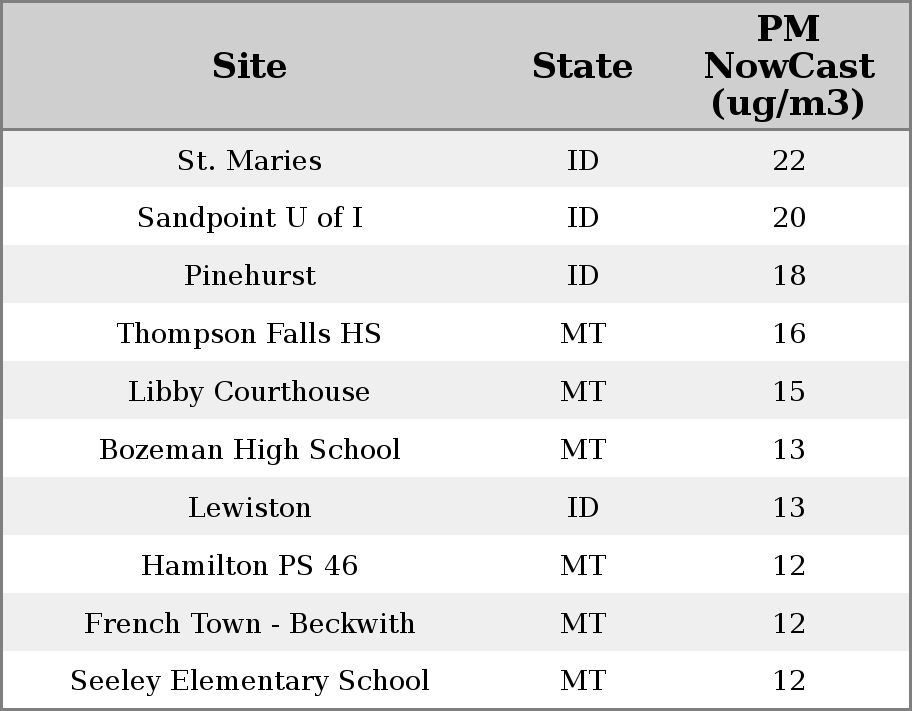 | Site | State | PM NowCast (ug/m3) |
|---|---|---|
| St. Maries | ID | 22 |
| Sandpoint U of I | ID | 20 |
| Pinehurst | ID | 18 |
| Thompson Falls HS | MT | 16 |
| Libby Courthouse | MT | 15 |
| Bozeman High School | MT | 13 |
| Lewiston | ID | 13 |
| Hamilton PS 46 | MT | 12 |
| French Town - Beckwith | MT | 12 |
| Seeley Elementary School | MT | 12 |